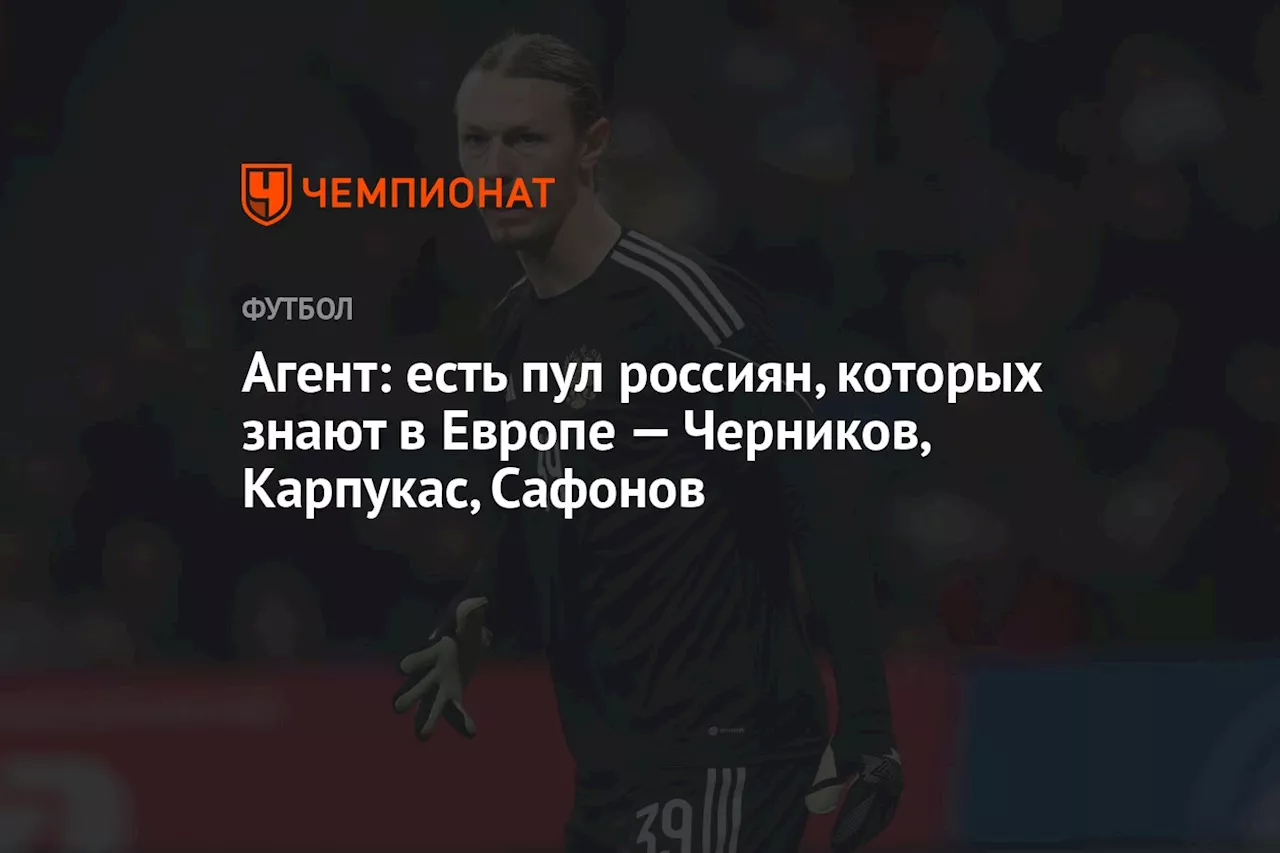 ЧЕМПИОНАТ

ФУТБОЛ

Агент: есть пул россиян, которых знают в Европе — Черников, Карпукас, Сафонов

39